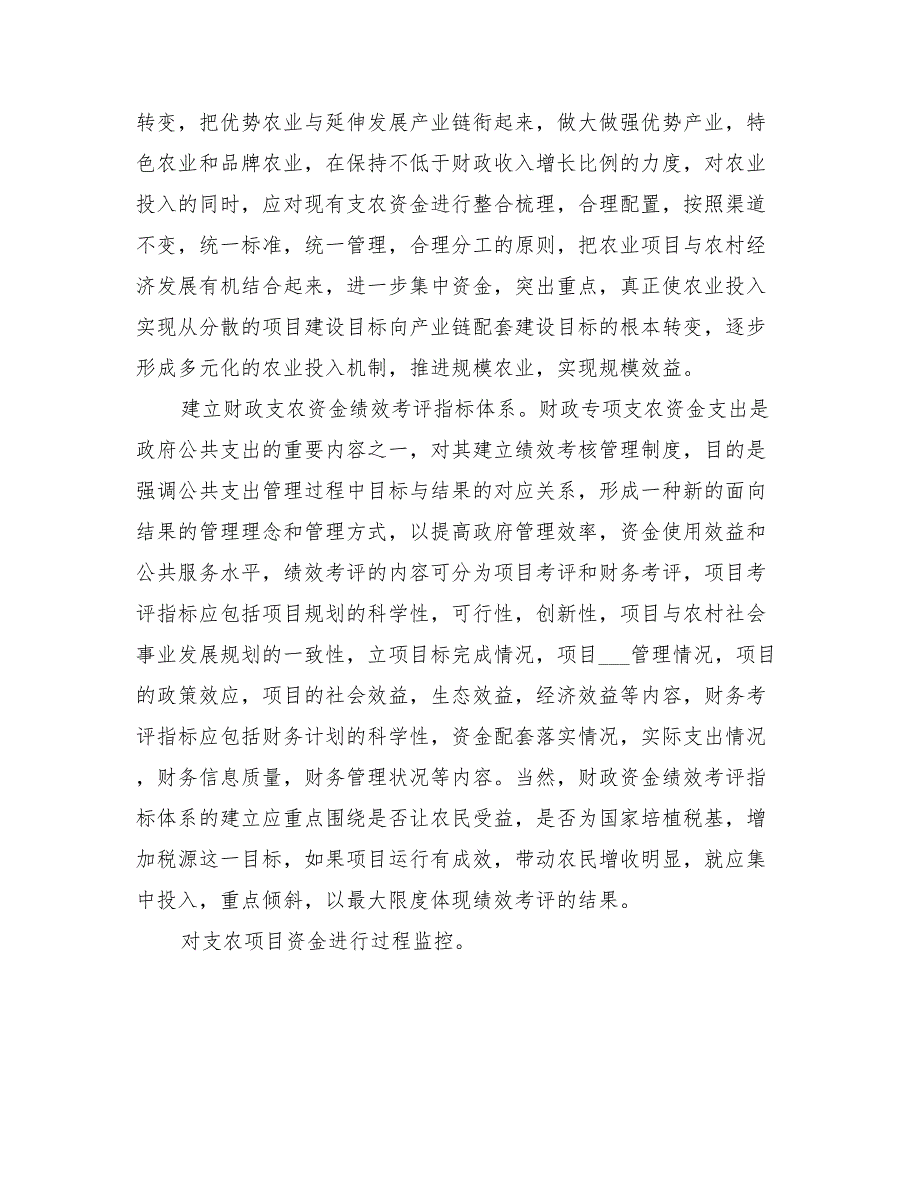 转变，把优势农业与延伸发展产业链衔起来，做大做强优势产业，特色农业和品牌农业，在保持不低于财政收入增长比例的力度，对农业投入的同时，应对现有支农资金进行整合梳理，合理配置，按照渠道不变，统一标准，统一管理，合理分工的原则，把农业项目与农村经济发展有机结合起来，进一步集中资金，突出重点，真正使农业投入实现从分散的项目建设目标向产业链配套建设目标的根本转变，逐步形成多元化的农业投入机制，推进规模农业，实现规模效益。

建立财政支农资金绩效考评指标体系。财政专项支农资金支出是政府公共支出的重要内容之一，对其建立绩效考核管理制度，目的是强调公共支出管理过程中目标与结果的对应关系，形成一种新的面向结果的管理理念和管理方式，以提高政府管理效率，资金使用效益和公共服务水平，绩效考评的内容可分为项目考评和财务考评，项目考评指标应包括项目规划的科学性，可行性，创新性，项目与农村社会事业发展规划的一致性，立项目标完成情况，项目___管理情况，项目的政策效应，项目的社会效益，生态效益，经济效益等内容，财务考评指标应包括财务计划的科学性，资金配套落实情况，实际支出情况，财务信息质量，财务管理状况等内容。当然，财政资金绩效考评指标体系的建立应重点围绕是否让农民受益，是否为国家培植税基，增加税源这一目标，如果项目运行有成效，带动农民增收明显，就应集中投入，重点倾斜，以最大限度体现绩效考评的结果。

对支农项目资金进行过程监控。